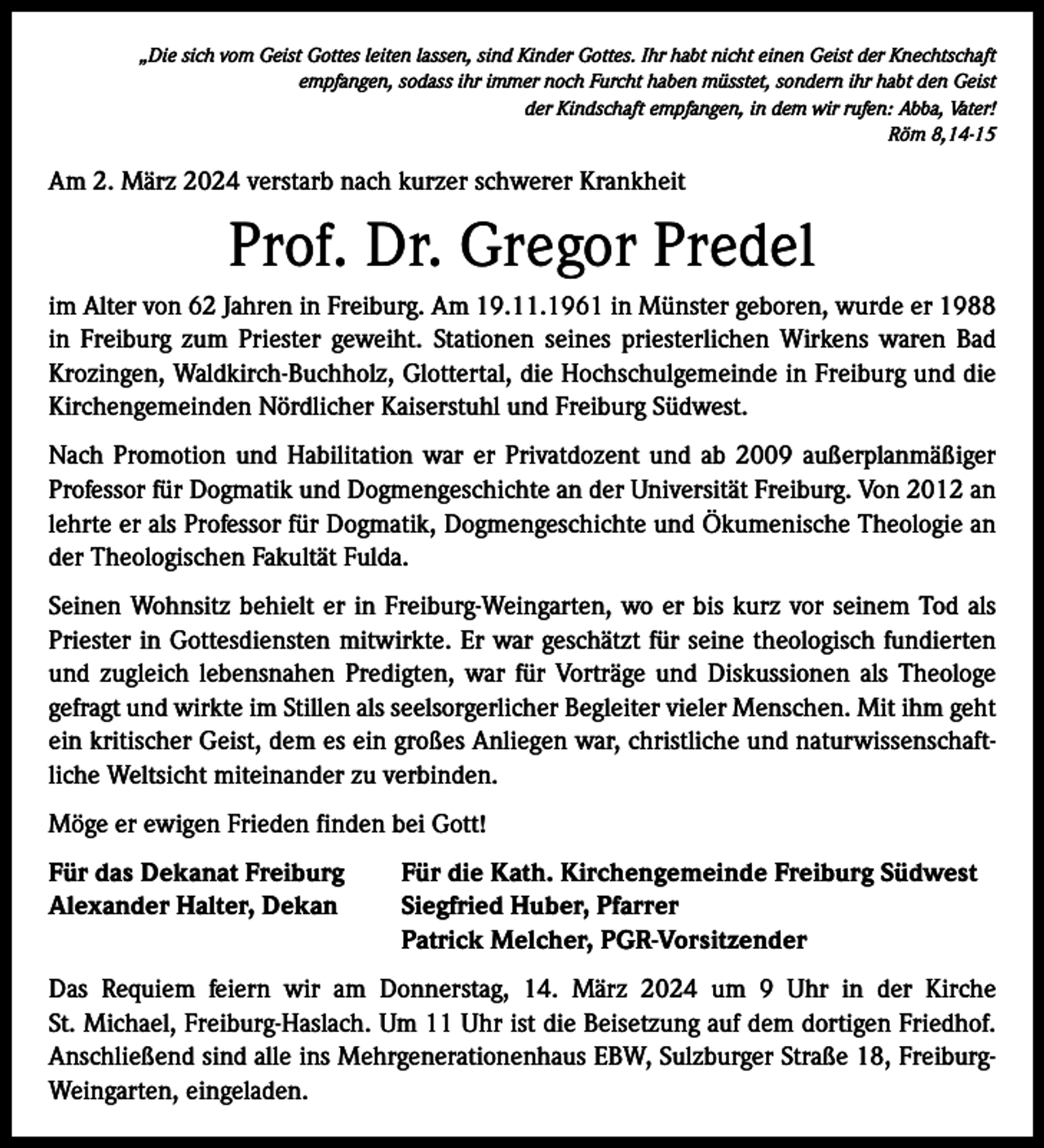 „Die sich vom Geist Gottes leiten lassen, sind Kinder Gottes. Ihr habt nicht einen Geist der Knechtschaft empfangen, sodass ihr immer noch Furcht haben müsstet, sondern ihr habt den Geist der Kindschaft empfangen, in dem wir rufen: Abba, Vater!
Röm 8,14-15

Am 2. März 2024 verstarb nach kurzer schwerer Krankheit

Prof. Dr. Gregor Predel

im Alter von 62 Jahren in Freiburg. Am 19.11.1961 in Münster geboren, wurde er 1988 in Freiburg zum Priester geweiht. Stationen seines priesterlichen Wirkens waren Bad Krozingen, Waldkirch-Buchholz, Glottertal, die Hochschulgemeinde in Freiburg und die Kirchengemeinden Nördlicher Kaiserstuhl und Freiburg Südwest.

Nach Promotion und Habilitation war er Privatdozent und ab 2009 außerplanmäßiger Professor für Dogmatik und Dogmengeschichte an der Universität Freiburg. Von 2012 an lehrte er als Professor für Dogmatik, Dogmengeschichte und Ökumenische Theologie an der Theologischen Fakultät Fulda.

Seinen Wohnsitz behielt er in Freiburg-Weingarten, wo er bis kurz vor seinem Tod als Priester in Gottesdiensten mitwirkte. Er war geschätzt für seine theologisch fundierten und zugleich lebensnahen Predigten, war für Vorträge und Diskussionen als Theologe gefragt und wirkte im Stillen als seelsorgerlicher Begleiter vieler Menschen. Mit ihm geht ein kritischer Geist, dem es ein großes Anliegen war, christliche und naturwissenschaftliche Weltsicht miteinander zu verbinden.

Möge er ewigen Frieden finden bei Gott!

Für das Dekanat Freiburg
Alexander Halter, Dekan

Für die Kath. Kirchengemeinde Freiburg Südwest
Siegfried Huber, Pfarrer
Patrick Melcher, PGR-Vorsitzender

Das Requiem feiern wir am Donnerstag, 14. März 2024 um 9 Uhr in der Kirche St. Michael, Freiburg-Haslach. Um 11 Uhr ist die Beisetzung auf dem dortigen Friedhof. Anschließend sind alle ins Mehrgenerationenhaus EBW, Sulzburger Straße 18, Freiburg-Weingarten, eingeladen.